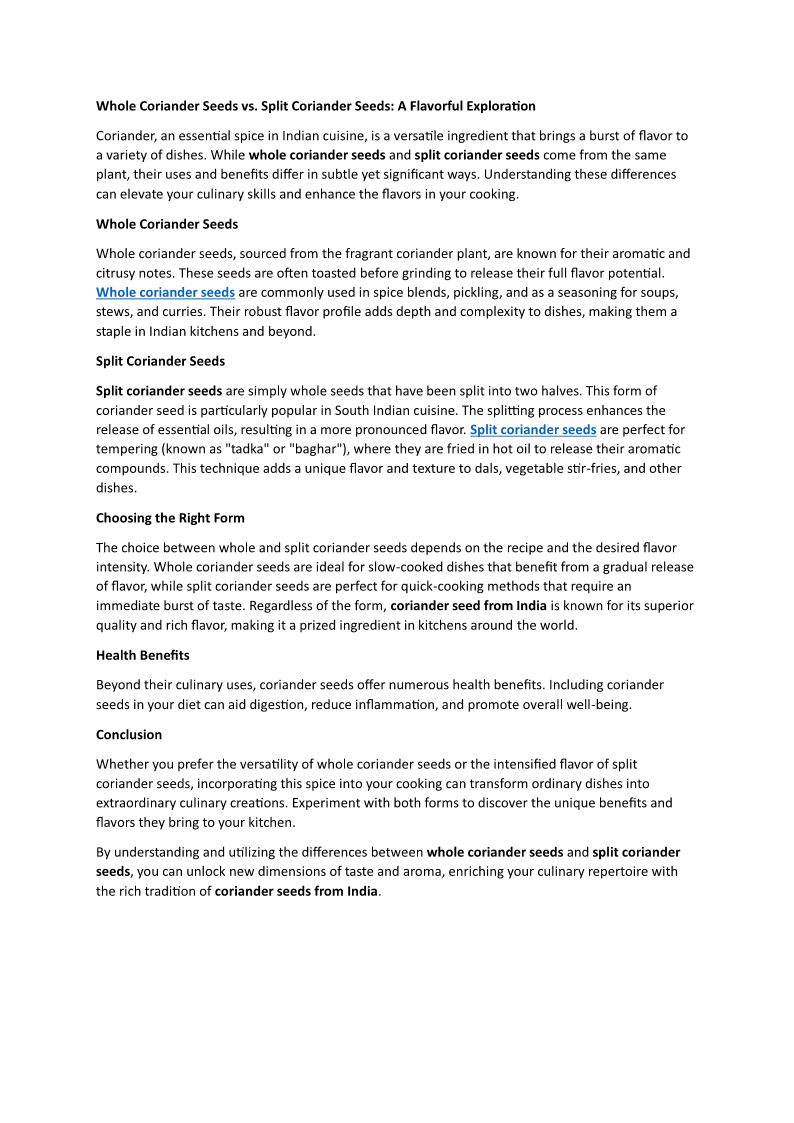 Whole Coriander Seeds vs. Split Coriander Seeds: A Flavorful Exploration

Coriander, an essential spice in Indian cuisine, is a versatile ingredient that brings a burst of flavor to a variety of dishes. While whole coriander seeds and split coriander seeds come from the same plant, their uses and benefits differ in subtle yet significant ways. Understanding these differences can elevate your culinary skills and enhance the flavors in your cooking.

Whole Coriander Seeds

Whole coriander seeds, sourced from the fragrant coriander plant, are known for their aromatic and citrusy notes. These seeds are often toasted before grinding to release their full flavor potential. Whole coriander seeds are commonly used in spice blends, pickling, and as a seasoning for soups, stews, and curries. Their robust flavor profile adds depth and complexity to dishes, making them a staple in Indian kitchens and beyond.

Split Coriander Seeds

Split coriander seeds are simply whole seeds that have been split into two halves. This form of coriander seed is particularly popular in South Indian cuisine. The splitting process enhances the release of essential oils, resulting in a more pronounced flavor. Split coriander seeds are perfect for tempering (known as "tadka" or "baghar"), where they are fried in hot oil to release their aromatic compounds. This technique adds a unique flavor and texture to dals, vegetable stir-fries, and other dishes.

Choosing the Right Form

The choice between whole and split coriander seeds depends on the recipe and the desired flavor intensity. Whole coriander seeds are ideal for slow-cooked dishes that benefit from a gradual release of flavor, while split coriander seeds are perfect for quick-cooking methods that require an immediate burst of taste. Regardless of the form, coriander seed from India is known for its superior quality and rich flavor, making it a prized ingredient in kitchens around the world.

Health Benefits

Beyond their culinary uses, coriander seeds offer numerous health benefits. Including coriander seeds in your diet can aid digestion, reduce inflammation, and promote overall well-being.

Conclusion

Whether you prefer the versatility of whole coriander seeds or the intensified flavor of split coriander seeds, incorporating this spice into your cooking can transform ordinary dishes into extraordinary culinary creations. Experiment with both forms to discover the unique benefits and flavors they bring to your kitchen.

By understanding and utilizing the differences between whole coriander seeds and split coriander seeds, you can unlock new dimensions of taste and aroma, enriching your culinary repertoire with the rich tradition of coriander seeds from India.